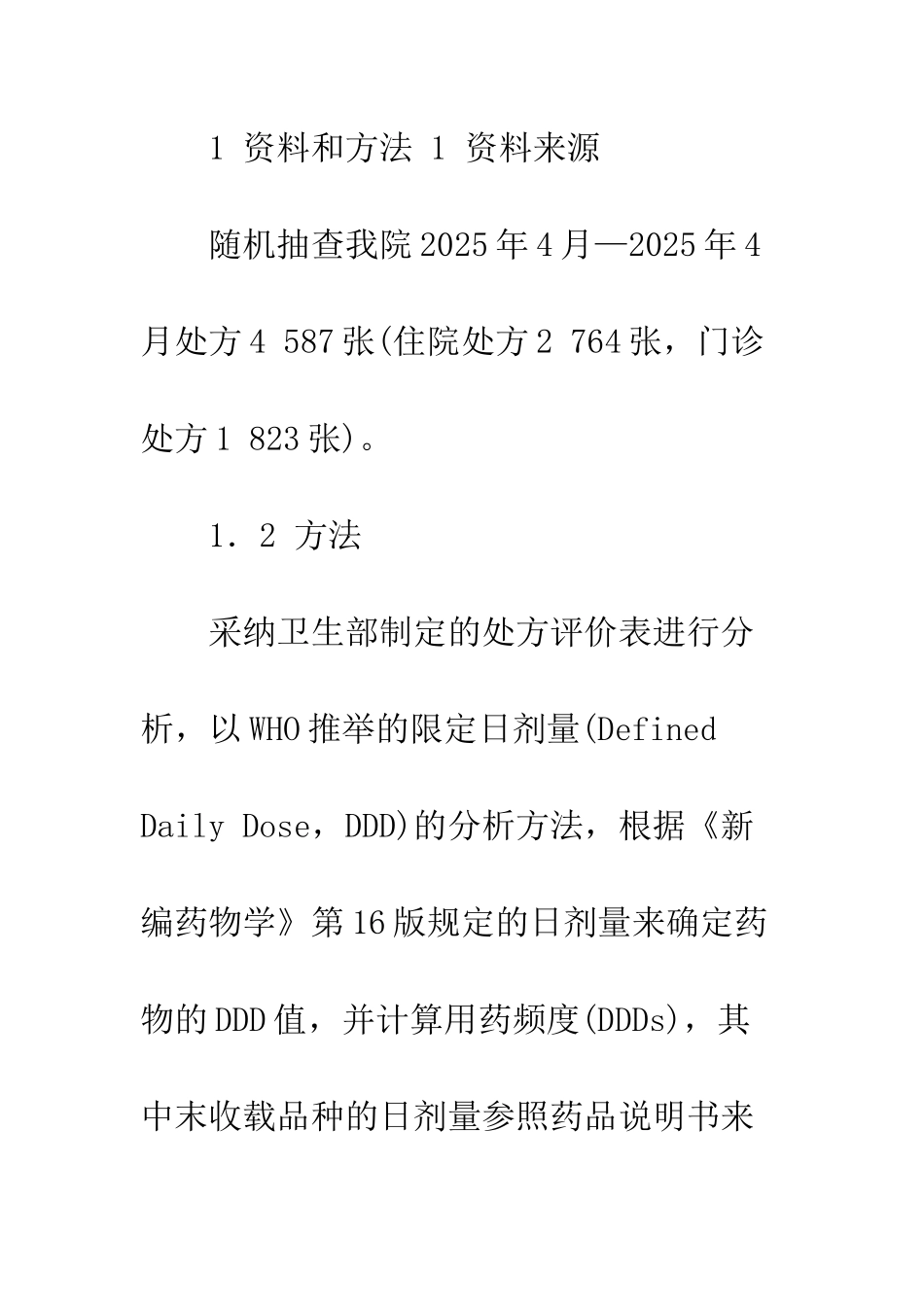 1 资料和方法 1 资料来源

随机抽查我院2025年4月—2025年4月处方4 587张(住院处方2 764张，门诊处方1 823张)。

1．2 方法

采纳卫生部制定的处方评价表进行分析，以WHO推举的限定日剂量(Defined Daily Dose，DDD)的分析方法，根据《新编药物学》第16版规定的日剂量来确定药物的DDD值，并计算用药频度(DDDs)，其中末收载品种的日剂量参照药品说明书来